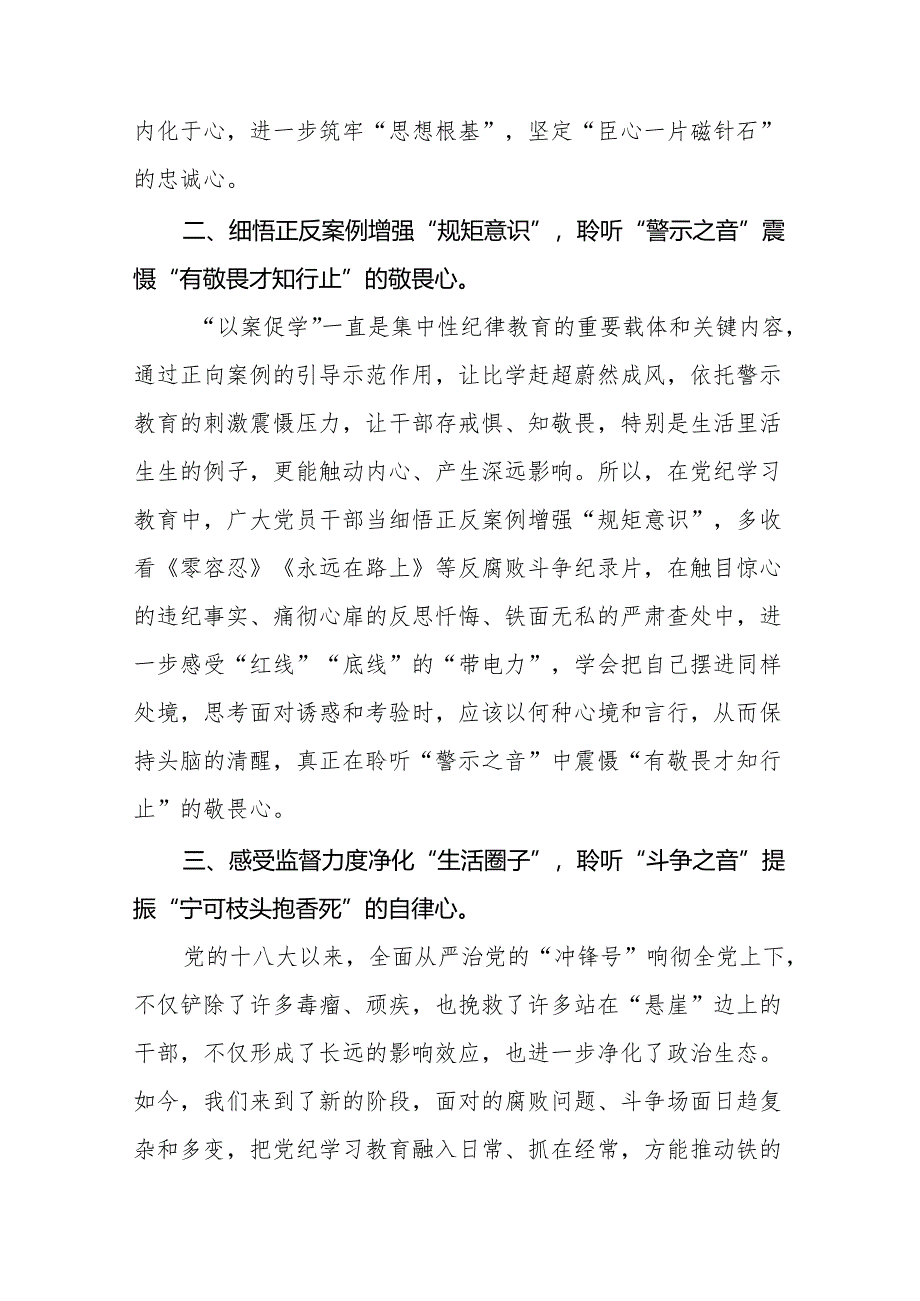 内化于心，进一步筑牢“思想根基”，坚定“臣心一片磁针石”的忠诚心。

二、细悟正反案例增强“规矩意识”，聆听“警示之音”震慑“有敬畏才知行止”的敬畏心。

“以案促学”一直是集中性纪律教育的重要载体和关键内容，通过正向案例的引导示范作用，让比学赶超蔚然成风，依托警示教育的刺激震慑压力，让干部存戒惧、知敬畏，特别是生活里活生生的例子，更能触动内心、产生深远影响。所以，在党纪学习教育中，广大党员干部当细悟正反案例增强“规矩意识”，多收看《零容忍》《永远在路上》等反腐败斗争纪录片，在触目惊心的违纪事实、痛彻心扉的反思忏悔、铁面无私的严肃查处中，进一步感受“红线”“底线”的“带电力”，学会把自己摆进同样处境，思考面对诱惑和考验时，应该以何种心境和言行，从而保持头脑的清醒，真正在聆听“警示之音”中震慑“有敬畏才知行止”的敬畏心。

三、感受监督力度净化“生活圈子”，聆听“斗争之音”提振“宁可枝头抱香死”的自律心。

党的十八大以来，全面从严治党的“冲锋号”响彻全党上下，不仅铲除了许多毒瘤、顽疾，也挽救了许多站在“悬崖”边上的干部，不仅形成了长远的影响效应，也进一步净化了政治生态。如今，我们来到了新的阶段，面对的腐败问题、斗争场面日趋复杂和多变，把党纪学习教育融入日常、抓在经常，方能推动铁的